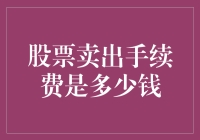 股票卖出手续费是多少钱